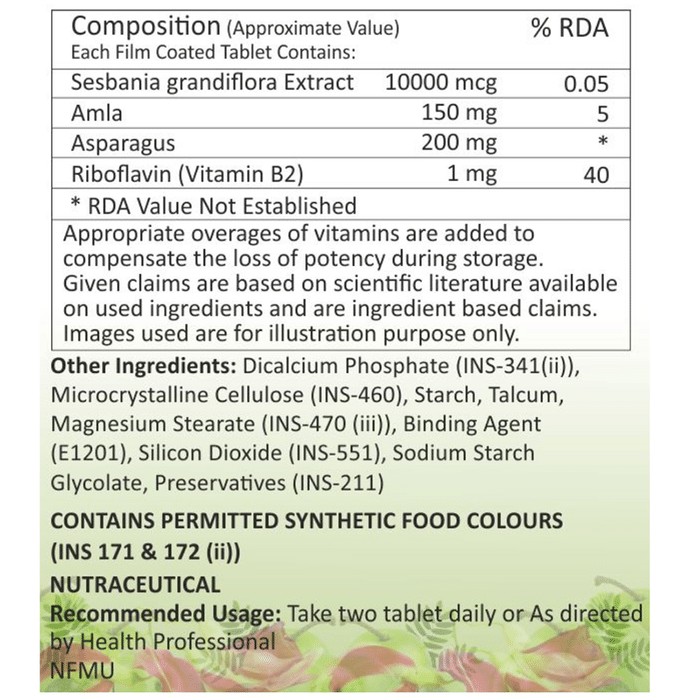 | Composition (Approximate Value) Each Film Coated Tablet Contains: | | % RDA |
|---|---|---|
| Sesbania grandiflora Extract | 10000 mcg | 0.05 |
| Amla | 150 mg | 5 |
| Asparagus | 200 mg | * |
| Riboflavin (Vitamin B2) | 1 mg | 40 |
| * RDA Value Not Established | | |

Appropriate overages of vitamins are added to compensate the loss of potency during storage. Given claims are based on scientific literature available on used ingredients and are ingredient based claims. Images used are for illustration purpose only.

Other Ingredients: Dicalcium Phosphate (INS-341(ii)), Microcrystalline Cellulose (INS-460), Starch, Talcum, Magnesium Stearate (INS-470 (iii)), Binding Agent (E1201), Silicon Dioxide (INS-551), Sodium Starch Glycolate, Preservatives (INS-211)

CONTAINS PERMITTED SYNTHETIC FOOD COLOURS (INS 171 & 172 (ii))

NUTRACEUTICAL

Recommended Usage: Take two tablet daily or As directed by Health Professional

NFMU